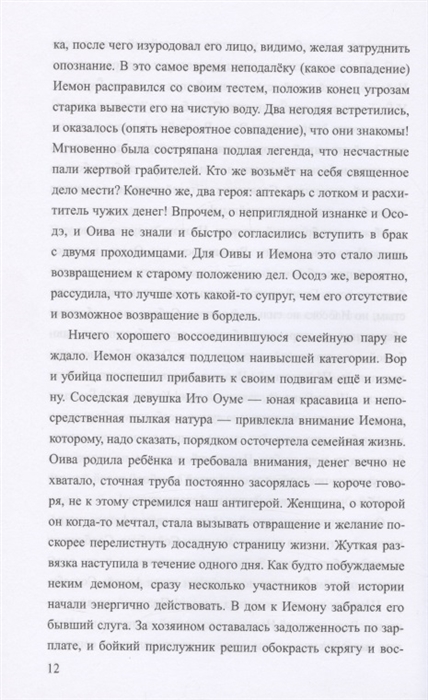 ка, после чего изуродовал его лицо, видимо, желая затруднить опознание. В это самое время неподалёку (какое совпадение) Иемон расправился со своим тестем, положив конец угрозам старика вывести его на чистую воду. Два негодяя встретились, и оказалось (опять невероятное совпадение), что они знакомы! Мгновенно была состряпана подлая легенда, что несчастные пали жертвой грабителей. Кто же возьмёт на себя священное дело мести? Конечно же, два героя: аптекарь с лотком и расхититель чужих денег! Впрочем, о неприглядной изнанке и Осодэ, и Оива не знали и быстро согласились вступить в брак с двумя проходимцами. Для Оивы и Иемона это стало лишь возвращением к старому положению дел. Осодэ же, вероятно, рассудила, что лучше хоть какой-то супруг, чем его отсутствие и возможное возвращение в бордель.

Ничего хорошего воссоединившуюся семейную пару не ждало. Иемон оказался подлецом наивысшей категории. Вор и убийца поспешил прибавить к своим подвигам ещё и измену. Соседская девушка Ито Оуме — юная красавица и непосредственная пылкая натура — привлекла внимание Иемона, которому, надо сказать, порядком осточертела семейная жизнь. Оива родила ребёнка и требовала внимания, денег вечно не хватало, сточная труба постоянно засорялась — короче говоря, не к этому стремился наш антигерой. Женщина, о которой он когда-то мечтал, стала вызывать отвращение и желание поскорее перелистнуть досадную страницу жизни. Жуткая развязка наступила в течение одного дня. Как будто побуждаемые неким демоном, сразу несколько участников этой истории начали энергично действовать. В дом к Иемону забрался его бывший слуга. За хозяином оставалась задолженность по зарплате, и бойкий прислужник решил обокрасть скрягу и вос-

12